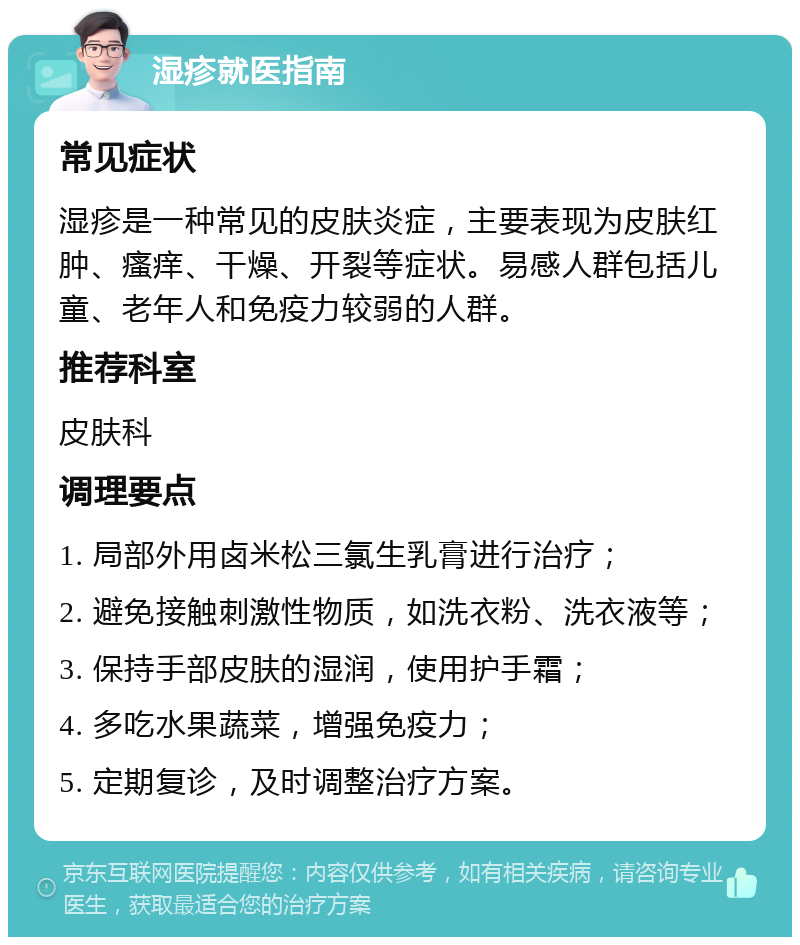 湿疹就医指南

常见症状

湿疹是一种常见的皮肤炎症，主要表现为皮肤红肿、瘙痒、干燥、开裂等症状。易感人群包括儿童、老年人和免疫力较弱的人群。

推荐科室

皮肤科

调理要点

1. 局部外用卤米松三氯生乳膏进行治疗；

2. 避免接触刺激性物质，如洗衣粉、洗衣液等；

3. 保持手部皮肤的湿润，使用护手霜；

4. 多吃水果蔬菜，增强免疫力；

5. 定期复诊，及时调整治疗方案。

京东互联网医院提醒您：内容仅供参考，如有相关疾病，请咨询专业医生，获取最适合您的治疗方案